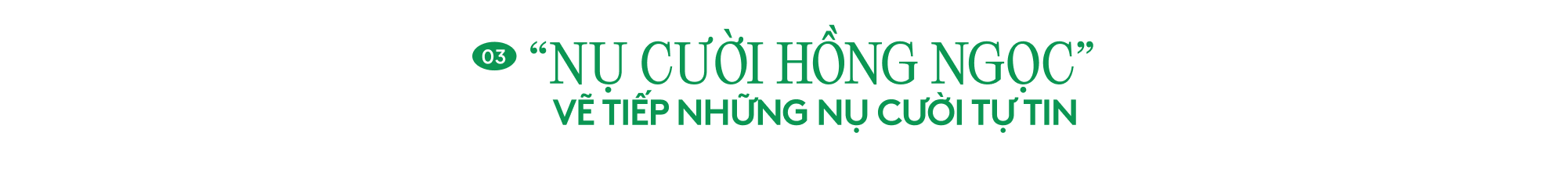 03 “NỤ CƯỜI HỒNG NGỌC”
VẼ TIẾP NHỮNG NỤ CƯỜI TỰ TIN